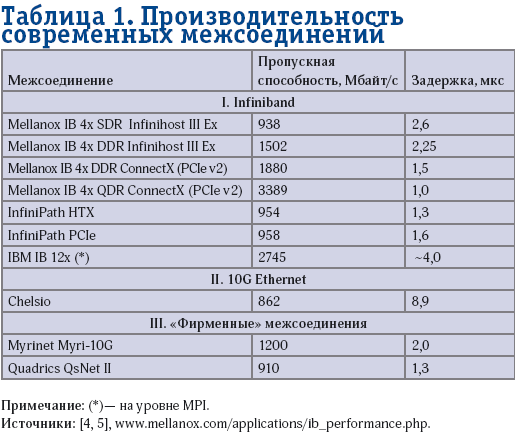 Таблица 1. Производительность современных межсоединений

| Межсоединение | Пропускная способность, Мбайт/с | Задержка, мкс |
|---|---|---|
| I. Infiniband | | |
| Mellanox IB 4x SDR Infinihost III Ex | 938 | 2,6 |
| Mellanox IB 4x DDR Infinihost III Ex | 1502 | 2,25 |
| Mellanox IB 4x DDR ConnectX (PCIe v2) | 1880 | 1,5 |
| Mellanox IB 4x QDR ConnectX (PCIe v2) | 3389 | 1,0 |
| InfiniPath HTX | 954 | 1,3 |
| InfiniPath PCIe | 958 | 1,6 |
| IBM IB 12x (*) | 2745 | ~4,0 |
| II. 10G Ethernet | | |
| Chelsio | 862 | 8,9 |
| III. «Фирменные» межсоединения | | |
| Myrinet Myri-10G | 1200 | 2,0 |
| Quadrics QsNet II | 910 | 1,3 |

Примечание: (*)— на уровне MPI.
Источники: [4, 5], www.mellanox.com/applications/ib_performance.php.